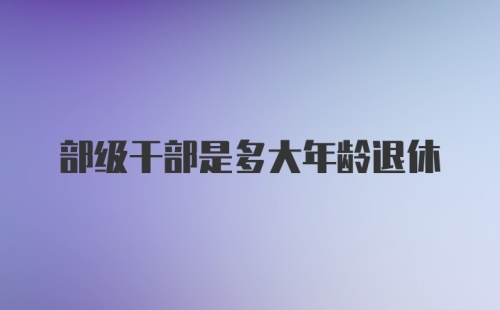 部级干部是多大年龄退休